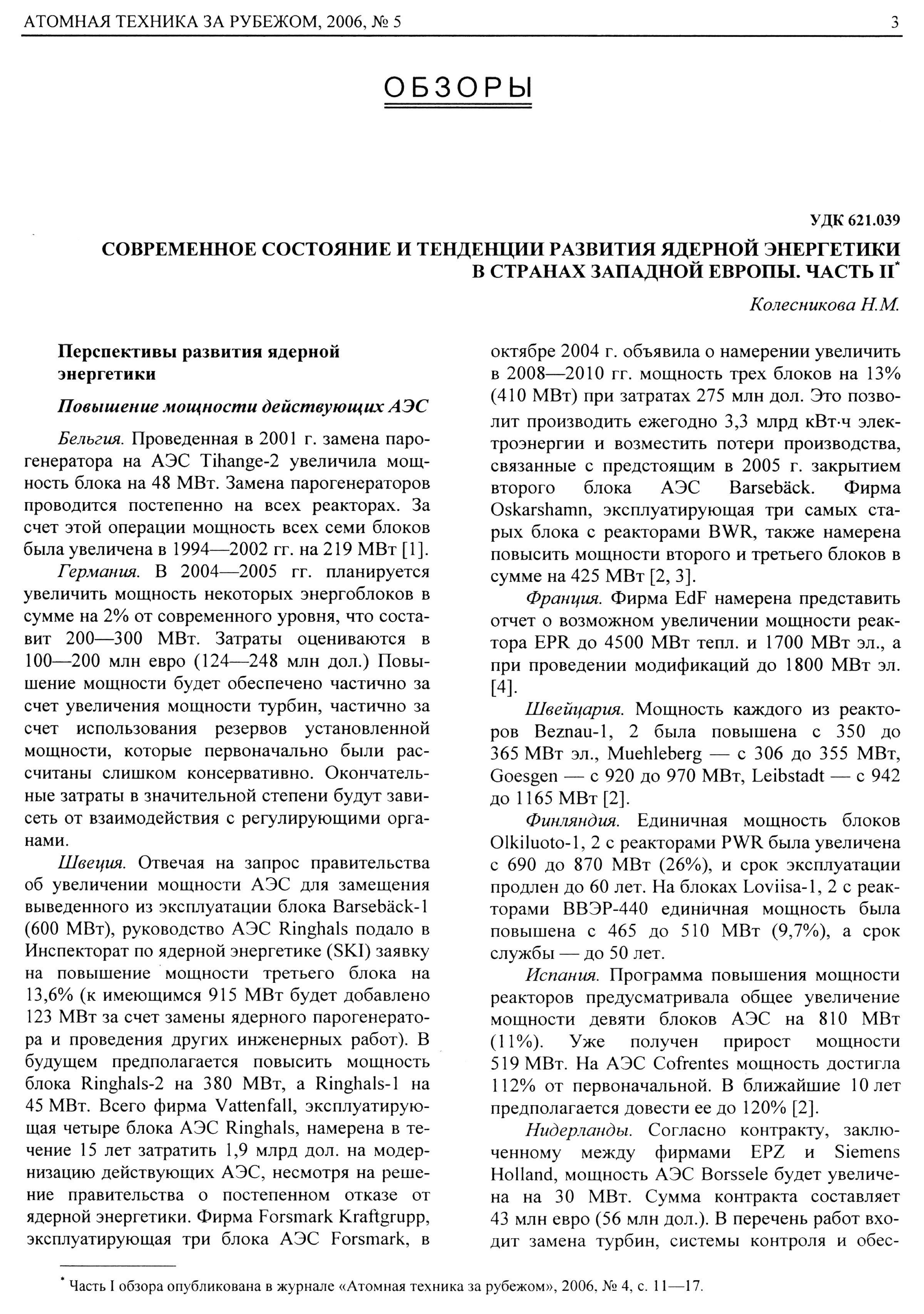 АТОМНАЯ ТЕХНИКА ЗА РУБЕЖОМ, 2006, № 5

3

ОБЗОРЫ

УДК 621.039

СОВРЕМЕННОЕ СОСТОЯНИЕ И ТЕНДЕНЦИИ РАЗВИТИЯ ЯДЕРНОЙ ЭНЕРГЕТИКИ В СТРАНАХ ЗАПАДНОЙ ЕВРОПЫ. ЧАСТЬ II*

Колесникова Н.М.

Перспективы развития ядерной энергетики

Повышение мощности действующих АЭС

Бельгия. Проведенная в 2001 г. замена парогенератора на АЭС Tihange-2 увеличила мощность блока на 48 МВт. Замена парогенераторов проводится постепенно на всех реакторах. За счет этой операции мощность всех семи блоков была увеличена в 1994—2002 гг. на 219 МВт [1].

Германия. В 2004—2005 гг. планируется увеличить мощность некоторых энергоблоков в сумме на 2% от современного уровня, что составит 200—300 МВт. Затраты оцениваются в 100—200 млн евро (124—248 млн дол.) Повышение мощности будет обеспечено частично за счет увеличения мощности турбин, частично за счет использования резервов установленной мощности, которые первоначально были рассчитаны слишком консервативно. Окончательные затраты в значительной степени будут зависеть от взаимодействия с регулирующими органами.

Швеция. Отвечая на запрос правительства об увеличении мощности АЭС для замещения выведенного из эксплуатации блока Barsebäck-1 (600 МВт), руководство АЭС Ringhals подало в Инспекторат по ядерной энергетике (SKI) заявку на повышение мощности третьего блока на 13,6% (к имеющимся 915 МВт будет добавлено 123 МВт за счет замены ядерного парогенератора и проведения других инженерных работ). В будущем предполагается повысить мощность блока Ringhals-2 на 380 МВт, а Ringhals-1 на 45 МВт. Всего фирма Vattenfall, эксплуатирующая четыре блока АЭС Ringhals, намерена в течение 15 лет затратить 1,9 млрд дол. на модернизацию действующих АЭС, несмотря на решение правительства о постепенном отказе от ядерной энергетики. Фирма Forsmark Kraftgrupp, эксплуатирующая три блока АЭС Forsmark, в октябре 2004 г. объявила о намерении увеличить в 2008—2010 гг. мощность трех блоков на 13% (410 МВт) при затратах 275 млн дол. Это позволит производить ежегодно 3,3 млрд кВт·ч электроэнергии и возместить потери производства, связанные с предстоящим в 2005 г. закрытием второго блока АЭС Barsebäck. Фирма Oskarshamn, эксплуатирующая три самых старых блока с реакторами BWR, также намерена повысить мощности второго и третьего блоков в сумме на 425 МВт [2, 3].

Франция. Фирма EdF намерена представить отчет о возможном увеличении мощности реактора EPR до 4500 МВт тепл. и 1700 МВт эл., а при проведении модификаций до 1800 МВт эл. [4].

Швейцария. Мощность каждого из реакторов Beznau-1, 2 была повышена с 350 до 365 МВт эл., Muehleberg — с 306 до 355 МВт, Goesgen — с 920 до 970 МВт, Leibstadt — с 942 до 1165 МВт [2].

Финляндия. Единичная мощность блоков Olkiluoto-1, 2 с реакторами PWR была увеличена с 690 до 870 МВт (26%), и срок эксплуатации продлен до 60 лет. На блоках Loviisa-1, 2 с реакторами ВВЭР-440 единичная мощность была повышена с 465 до 510 МВт (9,7%), а срок службы — до 50 лет.

Испания. Программа повышения мощности реакторов предусматривала общее увеличение мощности девяти блоков АЭС на 810 МВт (11%). Уже получен прирост мощности 519 МВт. На АЭС Cofrentes мощность достигла 112% от первоначальной. В ближайшие 10 лет предполагается довести ее до 120% [2].

Нидерланды. Согласно контракту, заключенному между фирмами EPZ и Siemens Holland, мощность АЭС Borssele будет увеличена на 30 МВт. Сумма контракта составляет 43 млн евро (56 млн дол.). В перечень работ входит замена турбин, системы контроля и обес-

* Часть I обзора опубликована в журнале «Атомная техника за рубежом», 2006, № 4, с. 11—17.